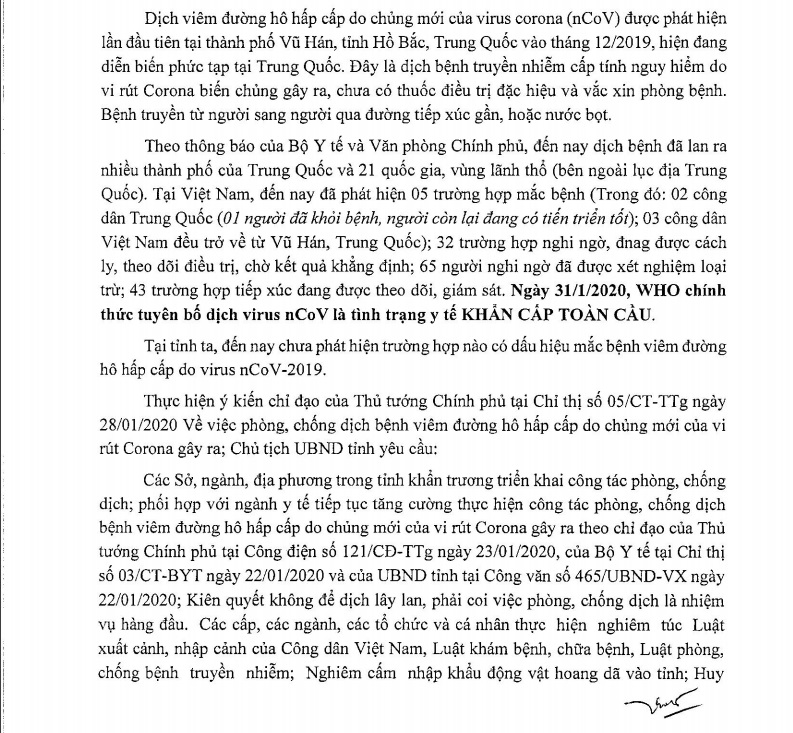 Dịch viêm đường hô hấp cấp do chủng mới của virus corona (nCoV) được phát hiện lần đầu tiên tại thành phố Vũ Hán, tỉnh Hồ Bắc, Trung Quốc vào tháng 12/2019, hiện đang diễn biến phức tạp tại Trung Quốc. Đây là dịch bệnh truyền nhiễm cấp tính nguy hiểm do vi rút Corona biến chủng gây ra, chưa có thuốc điều trị đặc hiệu và vắc xin phòng bệnh. Bệnh truyền từ người sang người qua đường tiếp xúc gần, hoặc nước bọt.

Theo thông báo của Bộ Y tế và Văn phòng Chính phủ, đến nay dịch bệnh đã lan ra nhiều thành phố của Trung Quốc và 21 quốc gia, vùng lãnh thổ (bên ngoài lục địa Trung Quốc). Tại Việt Nam, đến nay đã phát hiện 05 trường hợp mắc bệnh (Trong đó: 02 công dân Trung Quốc (01 người đã khỏi bệnh, người còn lại đang có tiến triển tốt); 03 công dân Việt Nam đều trở về từ Vũ Hán, Trung Quốc); 32 trường hợp nghi ngờ, đnag được cách ly, theo dõi điều trị, chờ kết quả khẳng định; 65 người nghi ngờ đã được xét nghiệm loại trừ; 43 trường hợp tiếp xúc đang được theo dõi, giám sát. Ngày 31/1/2020, WHO chính thức tuyên bố dịch virus nCoV là tình trạng y tế KHẨN CẤP TOÀN CẦU.

Tại tỉnh ta, đến nay chưa phát hiện trường hợp nào có dấu hiệu mắc bệnh viêm đường hô hấp cấp do virus nCoV-2019.

Thực hiện ý kiến chỉ đạo của Thủ tướng Chính phủ tại Chỉ thị số 05/CT-TTg ngày 28/01/2020 Về việc phòng, chống dịch bệnh viêm đường hô hấp cấp do chủng mới của vi rút Corona gây ra; Chủ tịch UBND tỉnh yêu cầu:

Các Sở, ngành, địa phương trong tỉnh khẩn trương triển khai công tác phòng, chống dịch; phối hợp với ngành y tế tiếp tục tăng cường thực hiện công tác phòng, chống dịch bệnh viêm đường hô hấp cấp do chủng mới của vi rút Corona gây ra theo chỉ đạo của Thủ tướng Chính phủ tại Công điện số 121/CĐ-TTg ngày 23/01/2020, của Bộ Y tế tại Chỉ thị số 03/CT-BYT ngày 22/01/2020 và của UBND tỉnh tại Công văn số 465/UBND-VX ngày 22/01/2020; Kiên quyết không để dịch lây lan, phải coi việc phòng, chống dịch là nhiệm vụ hàng đầu. Các cấp, các ngành, các tổ chức và cá nhân thực hiện nghiêm túc Luật xuất cảnh, nhập cảnh của Công dân Việt Nam, Luật khám bệnh, chữa bệnh, Luật phòng, chống bệnh truyền nhiễm; Nghiêm cấm nhập khẩu động vật hoang dã vào tỉnh; Huy